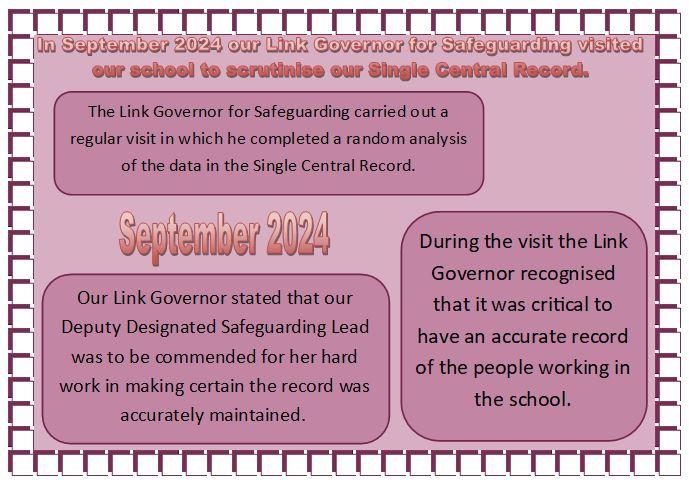 In September 2024 our Link Governor for Safeguarding visited our school to scrutinise our Single Central Record.

The Link Governor for Safeguarding carried out a regular visit in which he completed a random analysis of the data in the Single Central Record.

September 2024

Our Link Governor stated that our Deputy Designated Safeguarding Lead was to be commended for her hard work in making certain the record was accurately maintained.

During the visit the Link Governor recognised that it was critical to have an accurate record of the people working in the school.